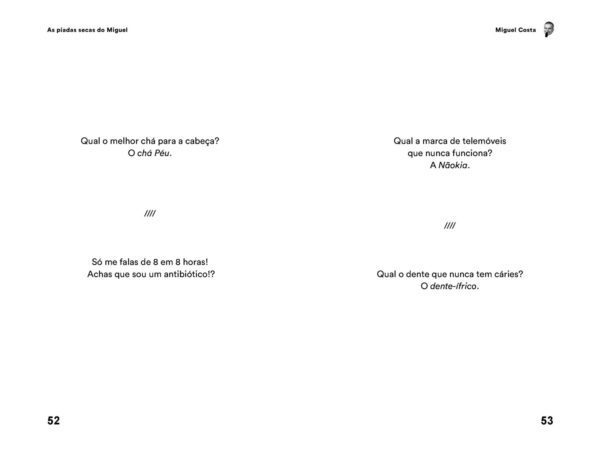 As piadas secas do Miguel

Qual o melhor chá para a cabeça?
O chá Péu.

////

Só me falas de 8 em 8 horas!
Achas que sou um antibiótico!?

52

Miguel Costa

Qual a marca de telemóveis
que nunca funciona?
A Nãokia.

////

Qual o dente que nunca tem cáries?
O dente-ífrico.

53